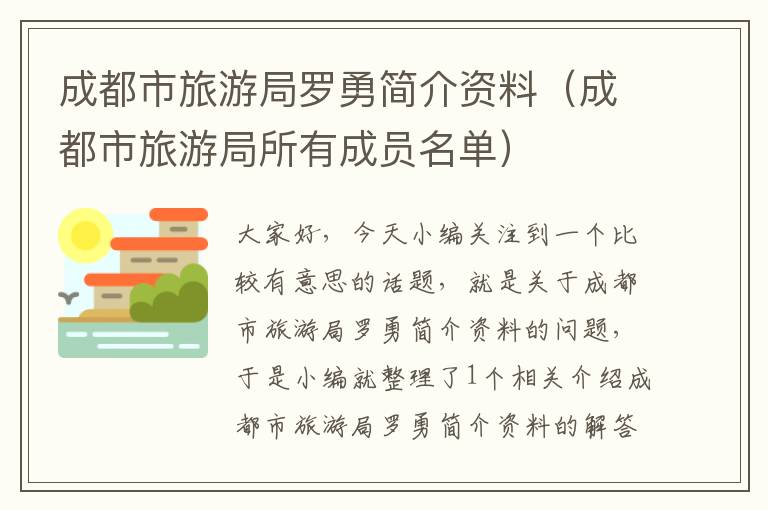 成都市旅游局罗勇简介资料（成都市旅游局所有成员名单）

大家好，今天小编关注到一个比较有意思的话题，就是关于成都市旅游局罗勇简介资料的问题，于是小编就整理了1个相关介绍成都市旅游局罗勇简介资料的解答